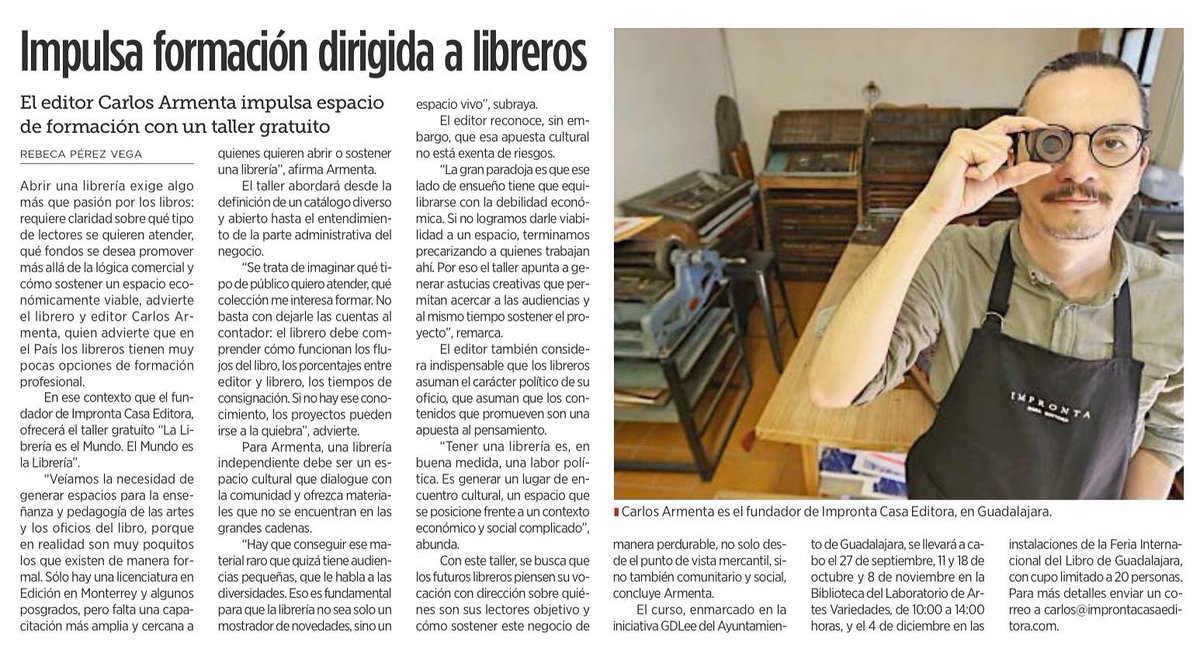 Impulsa formación dirigida a libreros

El editor Carlos Armenta impulsa espacio de formación con un taller gratuito

REBECA PÉREZ VEGA

Abrir una librería exige algo más que pasión por los libros: requiere claridad sobre qué tipo de lectores se quieren atender, qué fondos se desea promover más allá de la lógica comercial y cómo sostener un espacio económicamente viable, advierte el librero y editor Carlos Armenta, quien advierte que en el País los libreros tienen muy pocas opciones de formación profesional.

En ese contexto que el fundador de Impronta Casa Editora, ofrecerá el taller gratuito "La Librería es el Mundo. El Mundo es la Librería".

"Veíamos la necesidad de generar espacios para la enseñanza y pedagogía de las artes y los oficios del libro, porque en realidad son muy poquitos los que existen de manera formal. Sólo hay una licenciatura en Edición en Monterrey y algunos posgrados, pero falta una capacitación más amplia y cercana a quienes quieren abrir o sostener una librería", afirma Armenta.

El taller abordará desde la definición de un catálogo diverso y abierto hasta el entendimiento de la parte administrativa del negocio.

"Se trata de imaginar qué tipo de público quiero atender, qué colección me interesa formar. No basta con dejarle las cuentas al contador: el librero debe comprender cómo funcionan los flujos del libro, los porcentajes entre editor y librero, los tiempos de consignación. Si no hay ese conocimiento, los proyectos pueden irse a la quiebra", advierte.

Para Armenta, una librería independiente debe ser un espacio cultural que dialogue con la comunidad y ofrezca materiales que no se encuentran en las grandes cadenas.

"Hay que conseguir ese material raro que quizá tiene audiencias pequeñas, que le habla a las diversidades. Eso es fundamental para que la librería no sea solo un mostrador de novedades, sino un espacio vivo", subraya.

El editor reconoce, sin embargo, que esa apuesta cultural no está exenta de riesgos.

"La gran paradoja es que ese lado de ensueño tiene que equilibrarse con la debilidad económica. Si no logramos darle viabilidad a un espacio, terminamos precarizando a quienes trabajan ahí. Por eso el taller apunta a generar astucias creativas que permitan acercar a las audiencias y al mismo tiempo sostener el proyecto", remarca.

El editor también considera indispensable que los libreros asuman el carácter político de su oficio, que asuman que los contenidos que promueven son una apuesta al pensamiento.

"Tener una librería es, en buena medida, una labor política. Es generar un lugar de encuentro cultural, un espacio que se posicione frente a un contexto económico y social complicado", abunda.

Con este taller, se busca que los futuros libreros piensen su vocación con dirección sobre quiénes son sus lectores objetivo y cómo sostener este negocio de manera perdurable, no solo desde el punto de vista mercantil, sino también comunitario y social, concluye Armenta.

El curso, enmarcado en la iniciativa GDLee del Ayuntamiento de Guadalajara, se llevará a cabo el 27 de septiembre, 11 y 18 de octubre y 8 de noviembre en la Biblioteca del Laboratorio de Artes Variedades, de 10:00 a 14:00 horas, y el 4 de diciembre en las instalaciones de la Feria Internacional del Libro de Guadalajara, con cupo limitado a 20 personas. Para más detalles enviar un correo a carlos@improntacasaeditora.com.

IMPRONTA

Carlos Armenta es el fundador de Impronta Casa Editora, en Guadalajara.